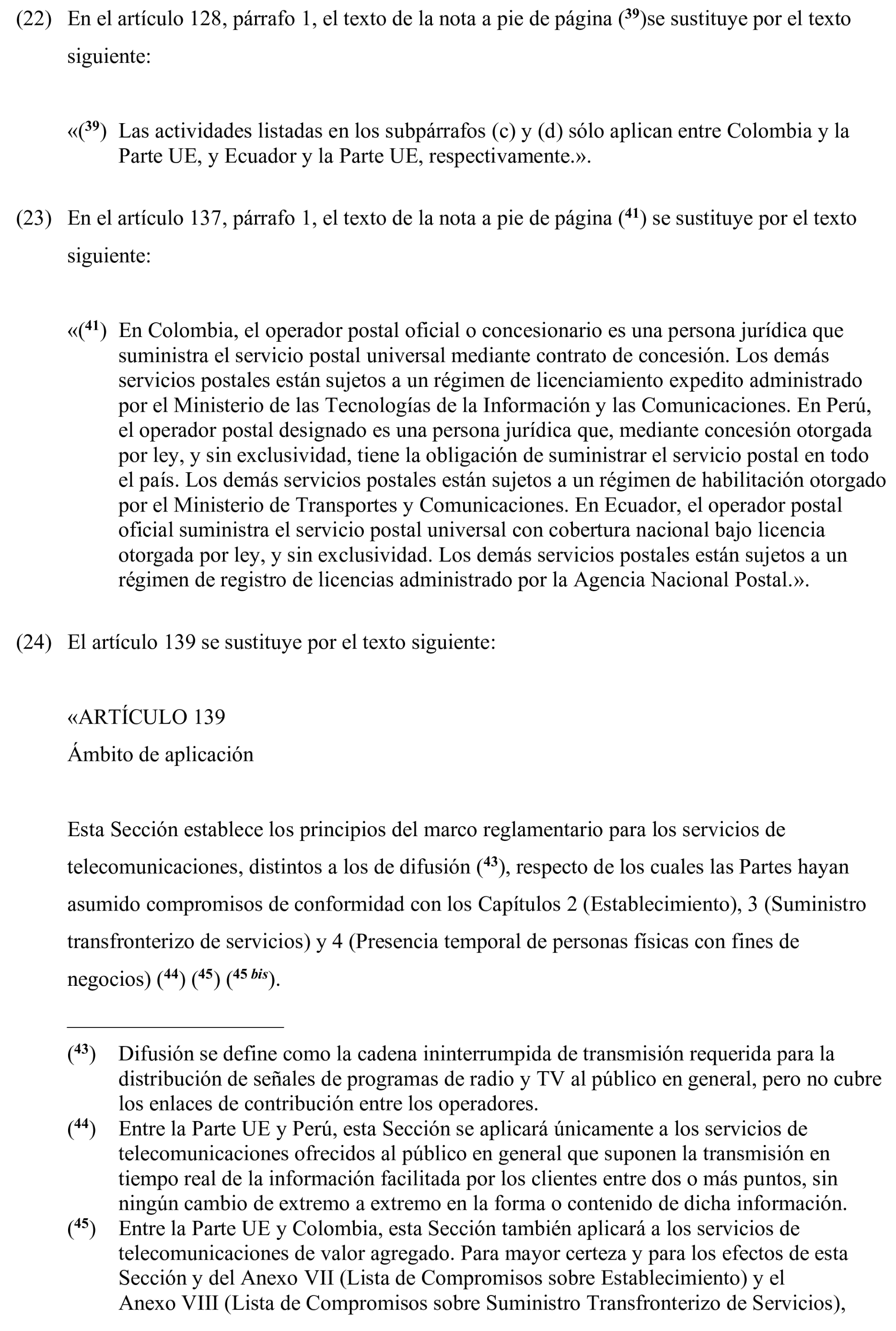 (22) En el artículo 128, párrafo 1, el texto de la nota a pie de página ($^{39}$)se sustituye por el texto siguiente:

«($^{39}$) Las actividades listadas en los subpárrafos (c) y (d) sólo aplican entre Colombia y la Parte UE, y Ecuador y la Parte UE, respectivamente.».

(23) En el artículo 137, párrafo 1, el texto de la nota a pie de página ($^{41}$) se sustituye por el texto siguiente:

«($^{41}$) En Colombia, el operador postal oficial o concesionario es una persona jurídica que suministra el servicio postal universal mediante contrato de concesión. Los demás servicios postales están sujetos a un régimen de licenciamiento expedito administrado por el Ministerio de las Tecnologías de la Información y las Comunicaciones. En Perú, el operador postal designado es una persona jurídica que, mediante concesión otorgada por ley, y sin exclusividad, tiene la obligación de suministrar el servicio postal en todo el país. Los demás servicios postales están sujetos a un régimen de habilitación otorgado por el Ministerio de Transportes y Comunicaciones. En Ecuador, el operador postal oficial suministra el servicio postal universal con cobertura nacional bajo licencia otorgada por ley, y sin exclusividad. Los demás servicios postales están sujetos a un régimen de registro de licencias administrado por la Agencia Nacional Postal.».

(24) El artículo 139 se sustituye por el texto siguiente:

«ARTÍCULO 139

Ámbito de aplicación

Esta Sección establece los principios del marco reglamentario para los servicios de telecomunicaciones, distintos a los de difusión ($^{43}$), respecto de los cuales las Partes hayan asumido compromisos de conformidad con los Capítulos 2 (Establecimiento), 3 (Suministro transfronterizo de servicios) y 4 (Presencia temporal de personas físicas con fines de negocios) ($^{44}$) ($^{45}$) ($^{45\ bis}$).

($^{43}$) Difusión se define como la cadena ininterrumpida de transmisión requerida para la distribución de señales de programas de radio y TV al público en general, pero no cubre los enlaces de contribución entre los operadores.
($^{44}$) Entre la Parte UE y Perú, esta Sección se aplicará únicamente a los servicios de telecomunicaciones ofrecidos al público en general que suponen la transmisión en tiempo real de la información facilitada por los clientes entre dos o más puntos, sin ningún cambio de extremo a extremo en la forma o contenido de dicha información.
($^{45}$) Entre la Parte UE y Colombia, esta Sección también aplicará a los servicios de telecomunicaciones de valor agregado. Para mayor certeza y para los efectos de esta Sección y del Anexo VII (Lista de Compromisos sobre Establecimiento) y el Anexo VIII (Lista de Compromisos sobre Suministro Transfronterizo de Servicios),